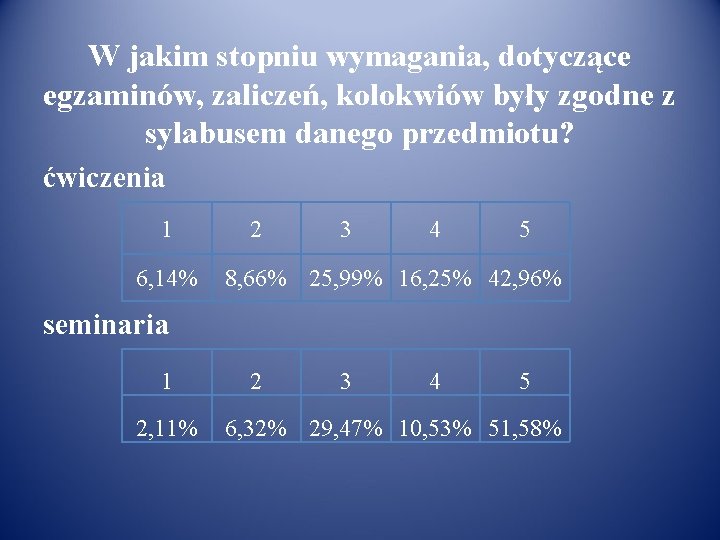 W jakim stopniu wymagania, dotyczące egzaminów, zaliczeń, kolokwiów były zgodne z sylabusem danego przedmiotu?

ćwiczenia

| 1 | 2 | 3 | 4 | 5 |
|---|---|---|---|---|
| 6,14% | 8,66% | 25,99% | 16,25% | 42,96% |

seminaria

| 1 | 2 | 3 | 4 | 5 |
|---|---|---|---|---|
| 2,11% | 6,32% | 29,47% | 10,53% | 51,58% |